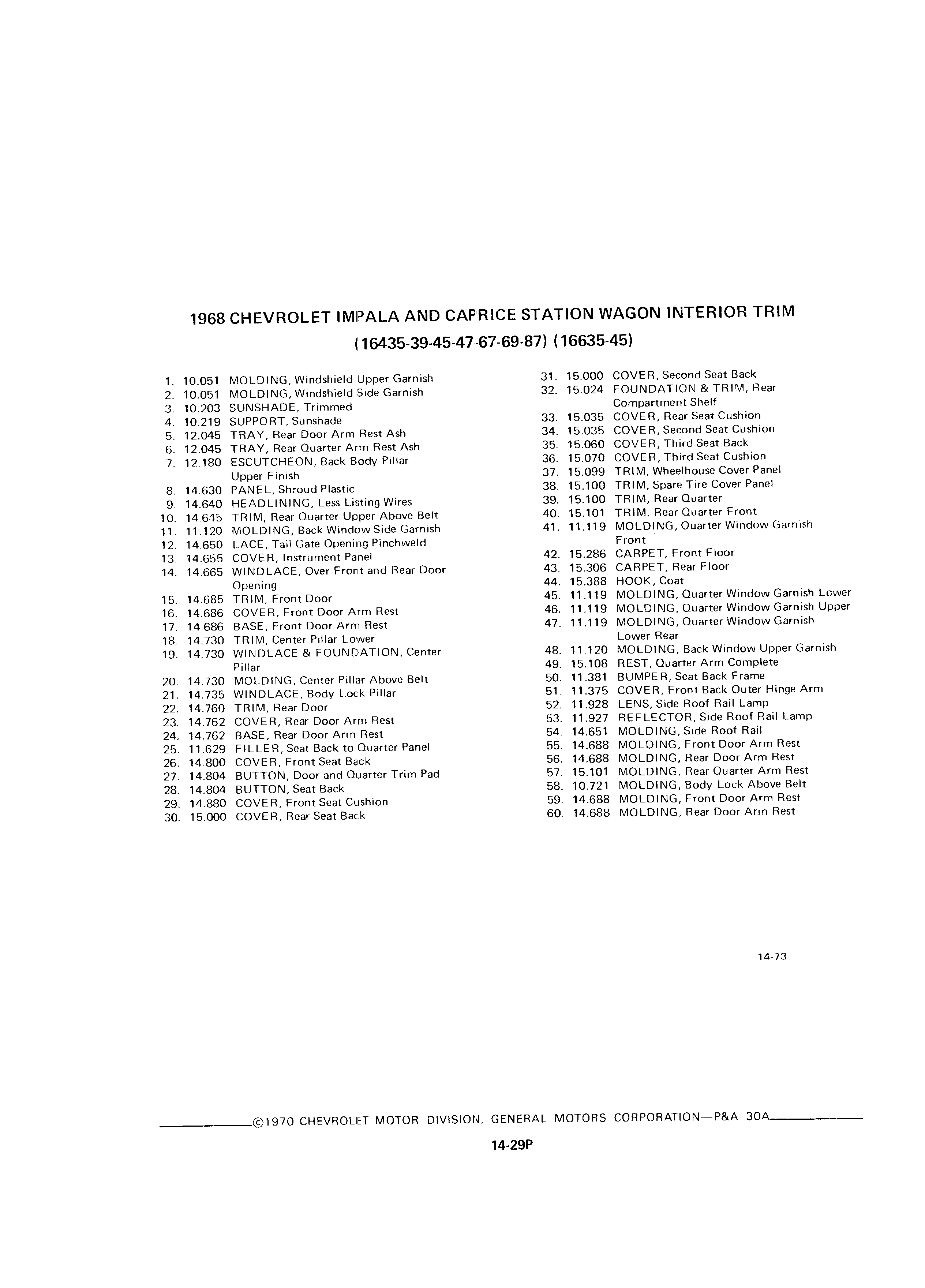 1968 CHEVROLET IMPALA AND CAPRICE STATION WAGON INTERIOR TRIM
(16435-39-45-47-67-69-87) (16635-45)

1. 10.051 MOLDING, Windshield Upper Garnish
2. 10.051 MOLDING, Windshield Side Garnish
3. 10.203 SUNSHADE, Trimmed
4. 10.219 SUPPORT, Sunshade
5. 12.045 TRAY, Rear Door Arm Rest Ash
6. 12.045 TRAY, Rear Quarter Arm Rest Ash
7. 12.180 ESCUTCHEON, Back Body Pillar Upper Finish
8. 14.630 PANEL, Shroud Plastic
9. 14.640 HEADLINING, Less Listing Wires
10. 14.645 TRIM, Rear Quarter Upper Above Belt
11. 11.120 MOLDING, Back Window Side Garnish
12. 14.650 LACE, Tail Gate Opening Pinchweld
13. 14.655 COVER, Instrument Panel
14. 14.665 WINDLACE, Over Front and Rear Door Opening
15. 14.685 TRIM, Front Door
16. 14.686 COVER, Front Door Arm Rest
17. 14.686 BASE, Front Door Arm Rest
18. 14.730 TRIM, Center Pillar Lower
19. 14.730 WINDLACE & FOUNDATION, Center Pillar
20. 14.730 MOLDING, Center Pillar Above Belt
21. 14.735 WINDLACE, Body Lock Pillar
22. 14.760 TRIM, Rear Door
23. 14.762 COVER, Rear Door Arm Rest
24. 14.762 BASE, Rear Door Arm Rest
25. 11.629 FILLER, Seat Back to Quarter Panel
26. 14.800 COVER, Front Seat Back
27. 14.804 BUTTON, Door and Quarter Trim Pad
28. 14.804 BUTTON, Seat Back
29. 14.880 COVER, Front Seat Cushion
30. 15.000 COVER, Rear Seat Back

31. 15.000 COVER, Second Seat Back
32. 15.024 FOUNDATION & TRIM, Rear Compartment Shelf
33. 15.035 COVER, Rear Seat Cushion
34. 15.035 COVER, Second Seat Cushion
35. 15.060 COVER, Third Seat Back
36. 15.070 COVER, Third Seat Cushion
37. 15.099 TRIM, Wheelhouse Cover Panel
38. 15.100 TRIM, Spare Tire Cover Panel
39. 15.100 TRIM, Rear Quarter
40. 15.101 TRIM, Rear Quarter Front
41. 11.119 MOLDING, Quarter Window Garnish Front
42. 15.286 CARPET, Front Floor
43. 15.306 CARPET, Rear Floor
44. 15.388 HOOK, Coat
45. 11.119 MOLDING, Quarter Window Garnish Lower
46. 11.119 MOLDING, Quarter Window Garnish Upper
47. 11.119 MOLDING, Quarter Window Garnish Lower Rear
48. 11.120 MOLDING, Back Window Upper Garnish
49. 15.108 REST, Quarter Arm Complete
50. 11.381 BUMPER, Seat Back Frame
51. 11.375 COVER, Front Back Outer Hinge Arm
52. 11.928 LENS, Side Roof Rail Lamp
53. 11.927 REFLECTOR, Side Roof Rail Lamp
54. 14.651 MOLDING, Side Roof Rail
55. 14.688 MOLDING, Front Door Arm Rest
56. 14.688 MOLDING, Rear Door Arm Rest
57. 15.101 MOLDING, Rear Quarter Arm Rest
58. 10.721 MOLDING, Body Lock Above Belt
59. 14.688 MOLDING, Front Door Arm Rest
60. 14.688 MOLDING, Rear Door Arm Rest

14-73

©1970 CHEVROLET MOTOR DIVISION, GENERAL MOTORS CORPORATION—P&A 30A

14-29P